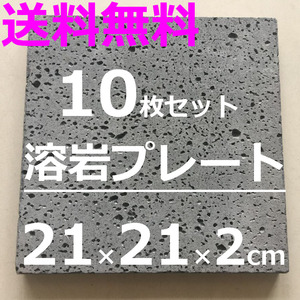 送料無料

10枚セット

溶岩プレート

21×21×2cm